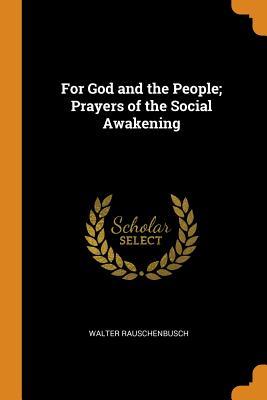 For God and the People; Prayers of the Social Awakening

Scholar SELECT

WALTER RAUSCHENBUSCH